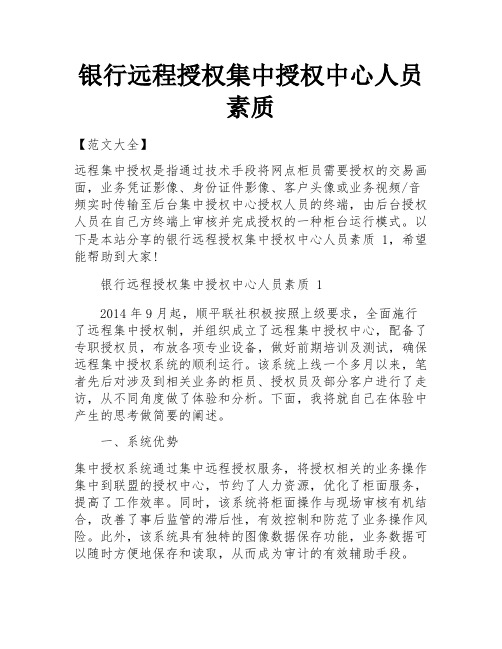 银行远程授权集中授权中心人员素质

【范文大全】

远程集中授权是指通过技术手段将网点柜员需要授权的交易画面，业务凭证影像、身份证件影像、客户头像或业务视频/音频实时传输至后台集中授权中心授权人员的终端，由后台授权人员在自己方终端上审核并完成授权的一种柜台运行模式。以下是本站分享的银行远程授权集中授权中心人员素质 1，希望能帮助到大家!

银行远程授权集中授权中心人员素质 1

2014 年 9 月起，顺平联社积极按照上级要求，全面施行了远程集中授权制，并组织成立了远程集中授权中心，配备了专职授权员，布放各项专业设备，做好前期培训及测试，确保远程集中授权系统的顺利运行。该系统上线一个多月以来，笔者先后对涉及到相关业务的柜员、授权员及部分客户进行了走访，从不同角度做了体验和分析。下面，我将就自己在体验中产生的思考做简要的阐述。

一、系统优势

集中授权系统通过集中远程授权服务，将授权相关的业务操作集中到联盟的授权中心，节约了人力资源，优化了柜面服务，提高了工作效率。同时，该系统将柜面操作与现场审核有机结合，改善了事后监管的滞后性，有效控制和防范了业务操作风险。此外，该系统具有独特的图像数据保存功能，业务数据可以随时方便地保存和读取，从而成为审计的有效辅助手段。